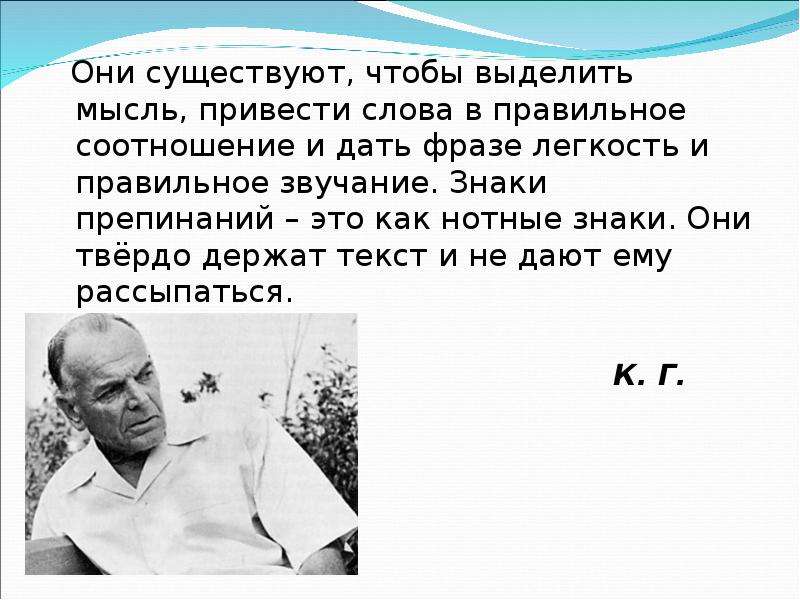 Они существуют, чтобы выделить мысль, привести слова в правильное соотношение и дать фразе легкость и правильное звучание. Знаки препинаний – это как нотные знаки. Они твёрдо держат текст и не дают ему рассыпаться.

К. Г.